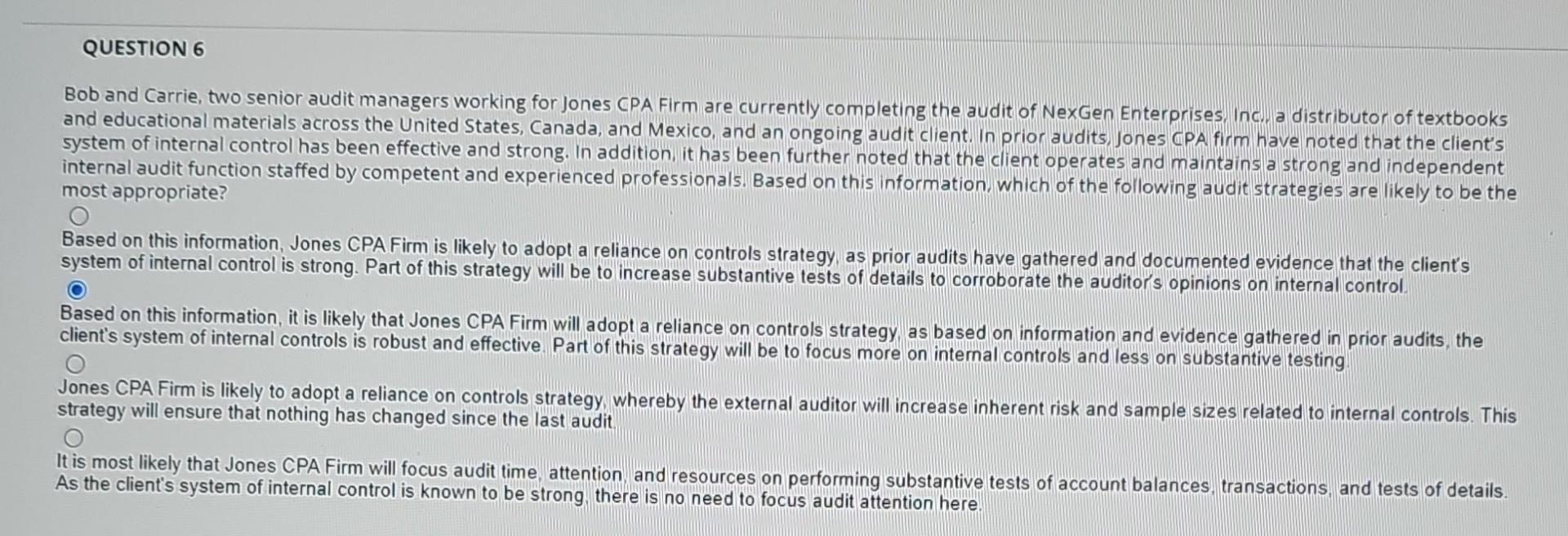 QUESTION 6

Bob and Carrie, two senior audit managers working for Jones CPA Firm are currently completing the audit of NexGen Enterprises, Inc., a distributor of textbooks and educational materials across the United States, Canada, and Mexico, and an ongoing audit client. In prior audits, Jones CPA firm have noted that the client's system of internal control has been effective and strong. In addition, it has been further noted that the client operates and maintains a strong and independent internal audit function staffed by competent and experienced professionals. Based on this information, which of the following audit strategies are likely to be the most appropriate?

Based on this information, Jones CPA Firm is likely to adopt a reliance on controls strategy, as prior audits have gathered and documented evidence that the client's system of internal control is strong. Part of this strategy will be to increase substantive tests of details to corroborate the auditor's opinions on internal control.

Based on this information, it is likely that Jones CPA Firm will adopt a reliance on controls strategy, as based on information and evidence gathered in prior audits, the client's system of internal controls is robust and effective. Part of this strategy will be to focus more on internal controls and less on substantive testing.

Jones CPA Firm is likely to adopt a reliance on controls strategy, whereby the external auditor will increase inherent risk and sample sizes related to internal controls. This strategy will ensure that nothing has changed since the last audit.

It is most likely that Jones CPA Firm will focus audit time, attention, and resources on performing substantive tests of account balances, transactions, and tests of details. As the client's system of internal control is known to be strong, there is no need to focus audit attention here.